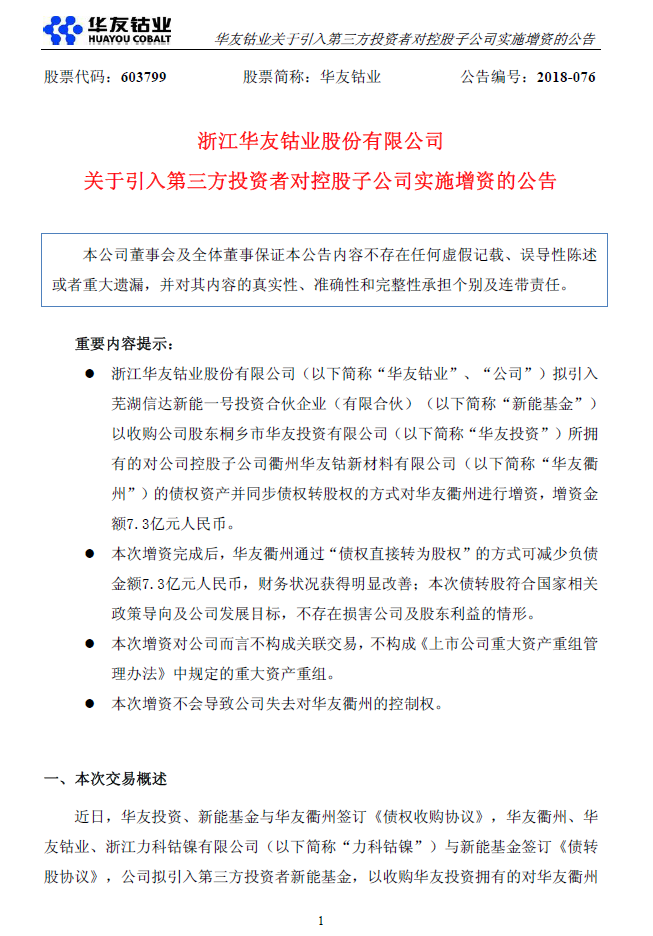 华友钴业
HUAYOU COBALT

华友钴业关于引入第三方投资者对控股子公司实施增资的公告

股票代码：603799　　股票简称：华友钴业　　公告编号：2018-076

浙江华友钴业股份有限公司
关于引入第三方投资者对控股子公司实施增资的公告

本公司董事会及全体董事保证本公告内容不存在任何虚假记载、误导性陈述或者重大遗漏，并对其内容的真实性、准确性和完整性承担个别及连带责任。

重要内容提示：

● 浙江华友钴业股份有限公司（以下简称“华友钴业”、“公司”）拟引入芜湖信达新能一号投资合伙企业（有限合伙）（以下简称“新能基金”）以收购公司股东桐乡市华友投资有限公司（以下简称“华友投资”）所拥有的对公司控股子公司衢州华友钴新材料有限公司（以下简称“华友衢州”）的债权资产并同步债权转股权的方式对华友衢州进行增资，增资金额7.3亿元人民币。

● 本次增资完成后，华友衢州通过“债权直接转为股权”的方式可减少负债金额7.3亿元人民币，财务状况获得明显改善；本次债转股符合国家相关政策导向及公司发展目标，不存在损害公司及股东利益的情形。

● 本次增资对公司而言不构成关联交易，不构成《上市公司重大资产重组管理办法》中规定的重大资产重组。

● 本次增资不会导致公司失去对华友衢州的控制权。

一、本次交易概述

近日，华友投资、新能基金与华友衢州签订《债权收购协议》，华友衢州、华友钴业、浙江力科钴镍有限公司（以下简称“力科钴镍”）与新能基金签订《债转股协议》，公司拟引入第三方投资者新能基金，以收购华友投资拥有的对华友衢州

1